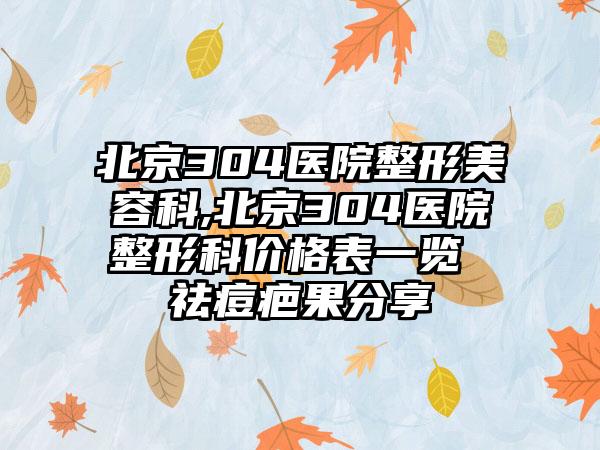 北京304医院整形美容科,北京304医院整形科价格表一览 祛痘疤果分享